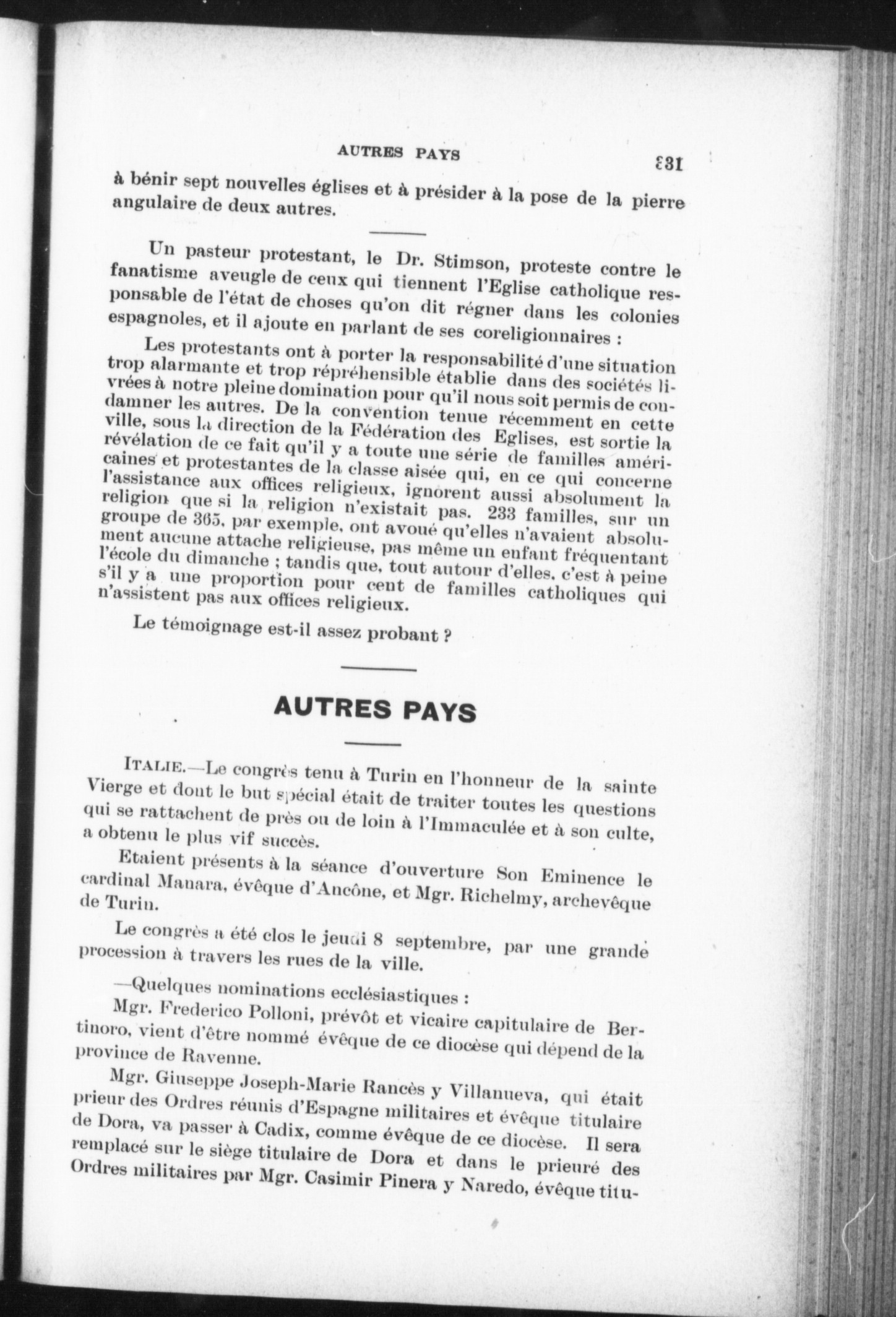 AUTRES PAYS

831

à bénir sept nouvelles églises et à présider à la pose de la pierre angulaire de deux autres.

Un pasteur protestant, le Dr. Stimson, proteste contre le fanatisme aveugle de ceux qui tiennent l'Eglise catholique responsable de l'état de choses qu'on dit régner dans les colonies espagnoles, et il ajoute en parlant de ses coreligionnaires :

Les protestants ont à porter la responsabilité d'une situation trop alarmante et trop répréhensible établie dans des sociétés livrées à notre pleine domination pour qu'il nous soit permis de condamner les autres. De la convention tenue récemment en cette ville, sous la direction de la Fédération des Eglises, est sortie la révélation de ce fait qu'il y a toute une série de familles américaines et protestantes de la classe aisée qui, en ce qui concerne l'assistance aux offices religieux, ignorent aussi absolument la religion que si la religion n'existait pas. 233 familles, sur un groupe de 365, par exemple, ont avoué qu'elles n'avaient absolument aucune attache religieuse, pas même un enfant fréquentant l'école du dimanche ; tandis que, tout autour d'elles, c'est à peine s'il y a une proportion pour cent de familles catholiques qui n'assistent pas aux offices religieux.

Le témoignage est-il assez probant ?

AUTRES PAYS

ITALIE.—Le congrès tenu à Turin en l'honneur de la sainte Vierge et dont le but spécial était de traiter toutes les questions qui se rattachent de près ou de loin à l'Immaculée et à son culte, a obtenu le plus vif succès.

Etaient présents à la séance d'ouverture Son Eminence le cardinal Manara, évêque d'Ancône, et Mgr. Richelmy, archevêque de Turin.

Le congrès a été clos le jeudi 8 septembre, par une grande procession à travers les rues de la ville.

—Quelques nominations ecclésiastiques :

Mgr. Frederico Polloni, prévôt et vicaire capitulaire de Bertinoro, vient d'être nommé évêque de ce diocèse qui dépend de la province de Ravenne.

Mgr. Giuseppe Joseph-Marie Rancès y Villanueva, qui était prieur des Ordres réunis d'Espagne militaires et évêque titulaire de Dora, va passer à Cadix, comme évêque de ce diocèse. Il sera remplacé sur le siège titulaire de Dora et dans le prieuré des Ordres militaires par Mgr. Casimir Pinera y Naredo, évêque titu-